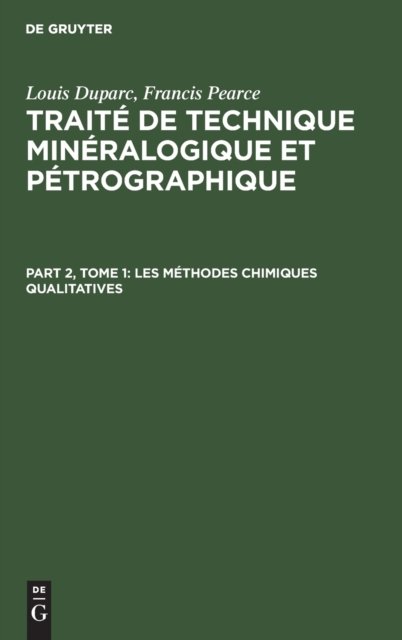 DE GRUYTER

Louis Duparc, Francis Pearce

TRAITÉ DE TECHNIQUE MINÉRALOGIQUE ET PÉTROGRAPHIQUE

PART 2, TOME 1: LES MÉTHODES CHIMIQUES QUALITATIVES

DE
G